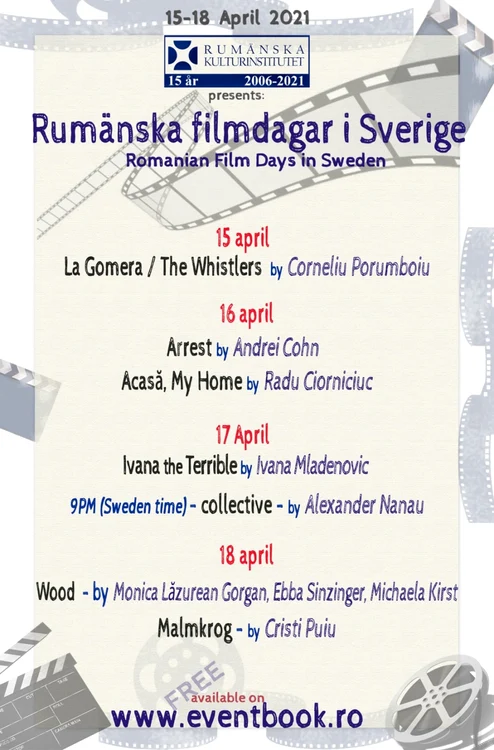 15-18 April 2021

RUMÄNSKA KULTURINSTITUTET
15 år 2006-2021

presents:

Rumänska filmdagar i Sverige

Romanian Film Days in Sweden

15 april

La Gomera / The Whistlers by Corneliu Porumboiu

16 april

Arrest by Andrei Cohn

Acasă, My Home by Radu Ciorniciuc

17 April

Ivana the Terrible by Ivana Mladenovic

9PM (Sweden time) - collective - by Alexander Nanau

18 april

Wood - by Monica Lăzurean Gorgan, Ebba Sinzinger, Michaela Kirst

Malmkrog - by Cristi Puiu

FREE

available on

www.eventbook.ro